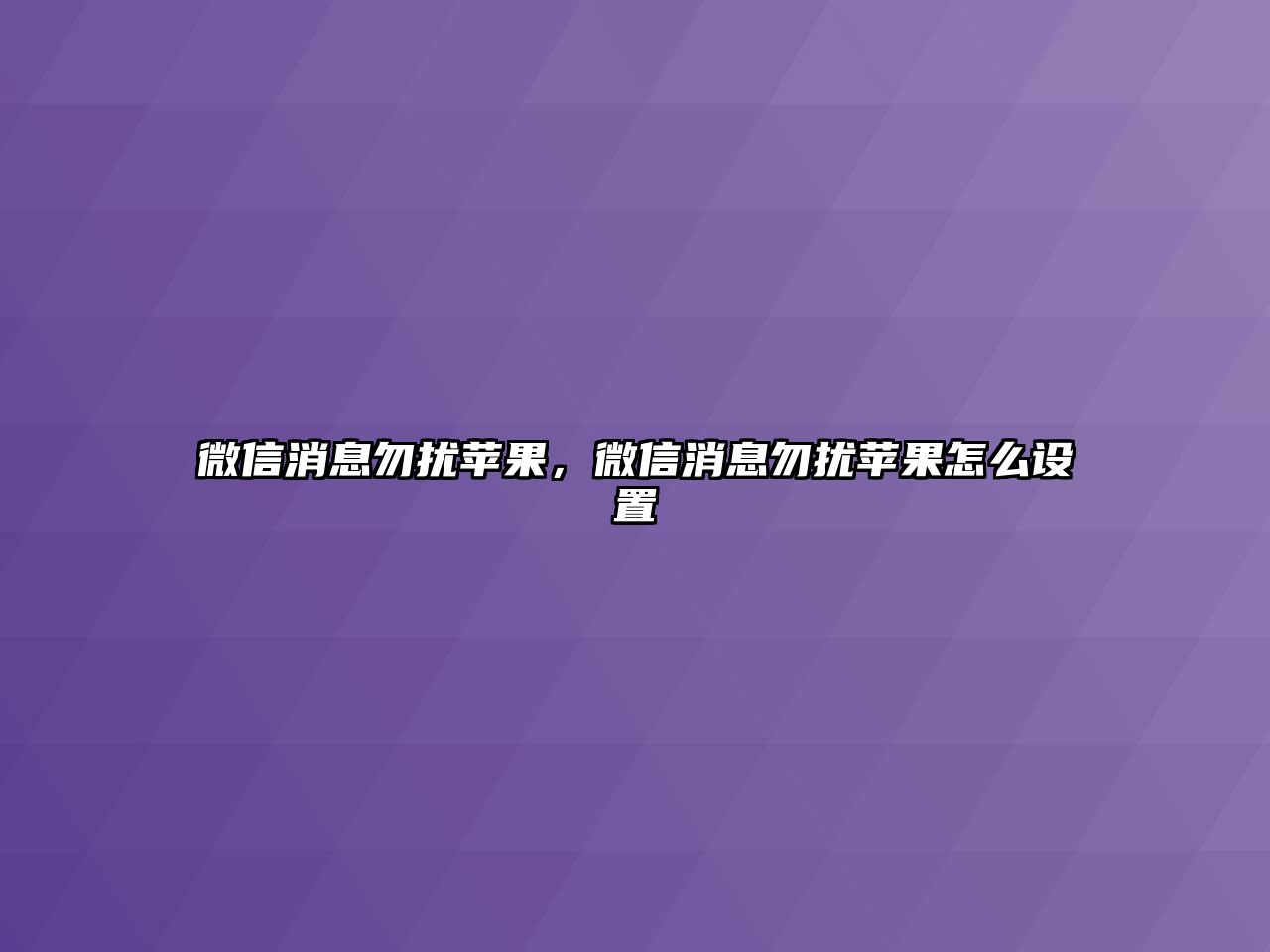 微信消息勿扰苹果，微信消息勿扰苹果怎么设置